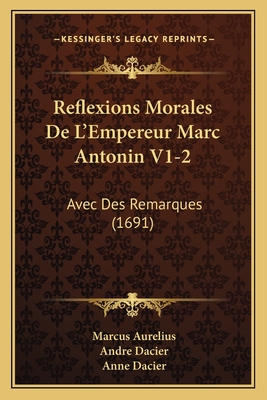 —KESSINGER'S LEGACY REPRINTS—

Reflexions Morales De L'Empereur Marc Antonin V1-2

Avec Des Remarques (1691)

Marcus Aurelius
Andre Dacier
Anne Dacier